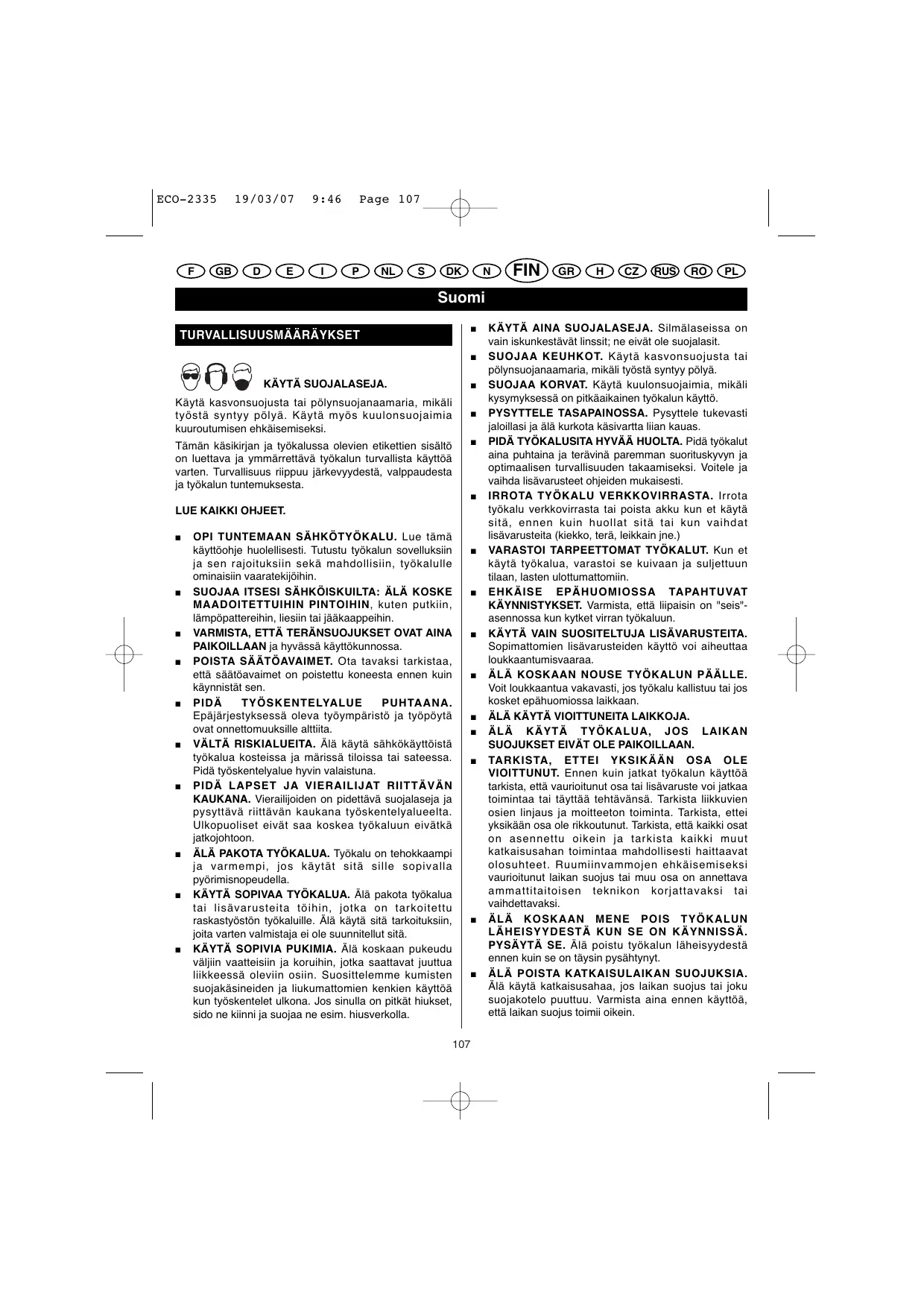 ECO-2335 19/03/07 9:46 Page 107

F GB D E I P NL S DK N FIN GR H CZ RUS RO PL

Suomi

TURVALLISUUSMÄÄRÄYKSET

KÄYTÄ SUOJALASEJA.

Käytä kasvonsuojusta tai pölynsuojanaamaria, mikäli työstä syntyy pölyä. Käytä myös kuulonsuojaimia kuuroutumisen ehkäisemiseksi.

Tämän käsikirjan ja työkalussa olevien etikettien sisältö on luettava ja ymmärrettävä työkalun turvallista käyttöä varten. Turvallisuus riippuu järkevyydestä, valppaudesta ja työkalun tuntemuksesta.

LUE KAIKKI OHJEET.

■ OPI TUNTEMAAN SÄHKÖTYÖKALU. Lue tämä käyttöohje huolellisesti. Tutustu työkalun sovelluksiin ja sen rajoituksiin sekä mahdollisiin, työkalulle ominaisiin vaaratekijöihin.

■ SUOJAA ITSESI SÄHKÖISKUILTA: ÄLÄ KOSKE MAADOITETTUIHIN PINTOIHIN, kuten putkiin, lämpöpattereihin, liesiin tai jääkaappeihin.

■ VARMISTA, ETTÄ TERÄNSUOJUKSET OVAT AINA PAIKOILLAAN ja hyvässä käyttökunnossa.

■ POISTA SÄÄTÖAVAIMET. Ota tavaksi tarkistaa, että säätöavaimet on poistettu koneesta ennen kuin käynnistät sen.

■ PIDÄ TYÖSKENTELYALUE PUHTAANA. Epäjärjestyksessä oleva työympäristö ja työpöytä ovat onnettomuuksille alttiita.

■ VÄLTÄ RISKIALUEITA. Älä käytä sähkökäyttöistä työkalua kosteissa ja märissä tiloissa tai sateessa. Pidä työskentelyalue hyvin valaistuna.

■ PIDÄ LAPSET JA VIERAILIJAT RIITTÄVÄN KAUKANA. Vierailijoiden on pidettävä suojalaseja ja pysyttävä riittävän kaukana työskentelyalueelta. Ulkopuoliset eivät saa koskea työkaluun eivätkä jatkojohtoon.

■ ÄLÄ PAKOTA TYÖKALUA. Työkalu on tehokkaampi ja varmempi, jos käytät sitä sille sopivalla pyörimisnopeudella.

■ KÄYTÄ SOPIVAA TYÖKALUA. Älä pakota työkalua tai lisävarusteita töihin, jotka on tarkoitettu raskastyöstön työkaluille. Älä käytä sitä tarkoituksiin, joita varten valmistaja ei ole suunnitellut sitä.

■ KÄYTÄ SOPIVIA PUKIMIA. Älä koskaan pukeudu väljiin vaatteisiin ja koruihin, jotka saattavat juuttua liikkeessä oleviin osiin. Suosittelemme kumisten suojakäsineiden ja liukumattomien kenkien käyttöä kun työskentelet ulkona. Jos sinulla on pitkät hiukset, sido ne kiinni ja suojaa ne esim. hiusverkolla.

■ KÄYTÄ AINA SUOJALASEJA. Silmälaseissa on vain iskunkestävät linssit; ne eivät ole suojalasit.

■ SUOJAA KEUHKOT. Käytä kasvonsuojusta tai pölynsuojanaamaria, mikäli työstä syntyy pölyä.

■ SUOJAA KORVAT. Käytä kuulonsuojaimia, mikäli kysymyksessä on pitkäaikainen työkalun käyttö.

■ PYSYTTELE TASAPAINOSSA. Pysyttele tukevasti jaloillasi ja älä kurkota käsivartta liian kauas.

■ PIDÄ TYÖKALUSITA HYVÄÄ HUOLTA. Pidä työkalut aina puhtaina ja terävinä paremman suorituskyvyn ja optimaalisen turvallisuuden takaamiseksi. Voitele ja vaihda lisävarusteet ohjeiden mukaisesti.

■ IRROTA TYÖKALU VERKKOVIRRASTA. Irrota työkalu verkkovirrasta tai poista akku kun et käytä sitä, ennen kuin huollat sitä tai kun vaihdat lisävarusteita (kiekko, terä, leikkain jne.)

■ VARASTOI TARPEETTOMAT TYÖKALUT. Kun et käytä työkalua, varastoi se kuivaan ja suljettuun tilaan, lasten ulottumattomiin.

■ EHKÄISE EPÄHUOMIOSSA TAPAHTUVAT KÄYNNISTYKSET. Varmista, että liipaisin on "seis"-asennossa kun kytket virran työkaluun.

■ KÄYTÄ VAIN SUOSITELTUJA LISÄVARUSTEITA. Sopimattomien lisävarusteiden käyttö voi aiheuttaa loukkaantumisvaaraa.

■ ÄLÄ KOSKAAN NOUSE TYÖKALUN PÄÄLLE. Voit loukkaantua vakavasti, jos työkalu kallistuu tai jos kosket epähuomiossa laikkaan.

■ ÄLÄ KÄYTÄ VIOITTUNEITA LAIKKOJA.

■ ÄLÄ KÄYTÄ TYÖKALUA, JOS LAIKAN SUOJUKSET EIVÄT OLE PAIKOILLAAN.

■ TARKISTA, ETTEI YKSIKÄÄN OSA OLE VIOITTUNUT. Ennen kuin jatkat työkalun käyttöä tarkista, että vaurioitunut osa tai lisävaruste voi jatkaa toimintaa tai täyttää tehtävänsä. Tarkista liikkuvien osien linjaus ja moitteeton toiminta. Tarkista, ettei yksikään osa ole rikkoutunut. Tarkista, että kaikki osat on asennettu oikein ja tarkista kaikki muut katkaisusahan toimintaa mahdollisesti haittaavat olosuhteet. Ruumiinvammojen ehkäisemiseksi vaurioitunut laikan suojus tai muu osa on annettava ammattitaitoisen teknikon korjattavaksi tai vaihdettavaksi.

■ ÄLÄ KOSKAAN MENE POIS TYÖKALUN LÄHEISYYDESTÄ KUN SE ON KÄYNNISSÄ. PYSÄYTÄ SE. Älä poistu työkalun läheisyydestä ennen kuin se on täysin pysähtynyt.

■ ÄLÄ POISTA KATKAISULAIKAN SUOJUKSIA. Älä käytä katkaisusahaa, jos laikan suojus tai joku suojakotelo puuttuu. Varmista aina ennen käyttöä, että laikan suojus toimii oikein.

107